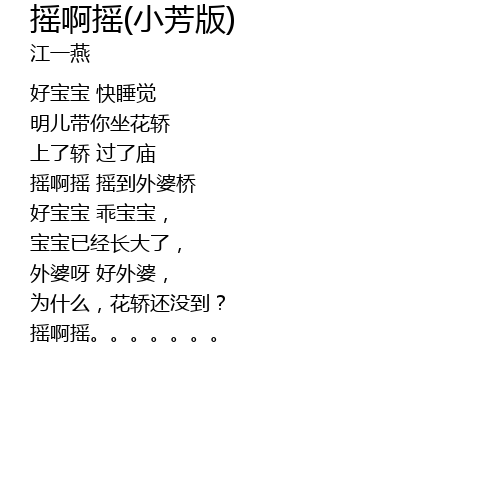 摇啊摇(小芳版)
江一燕

好宝宝 快睡觉
明儿带你坐花轿
上了轿 过了庙
摇啊摇 摇到外婆桥
好宝宝 乖宝宝，
宝宝已经长大了，
外婆呀 好外婆，
为什么，花轿还没到？
摇啊摇。。。。。。。